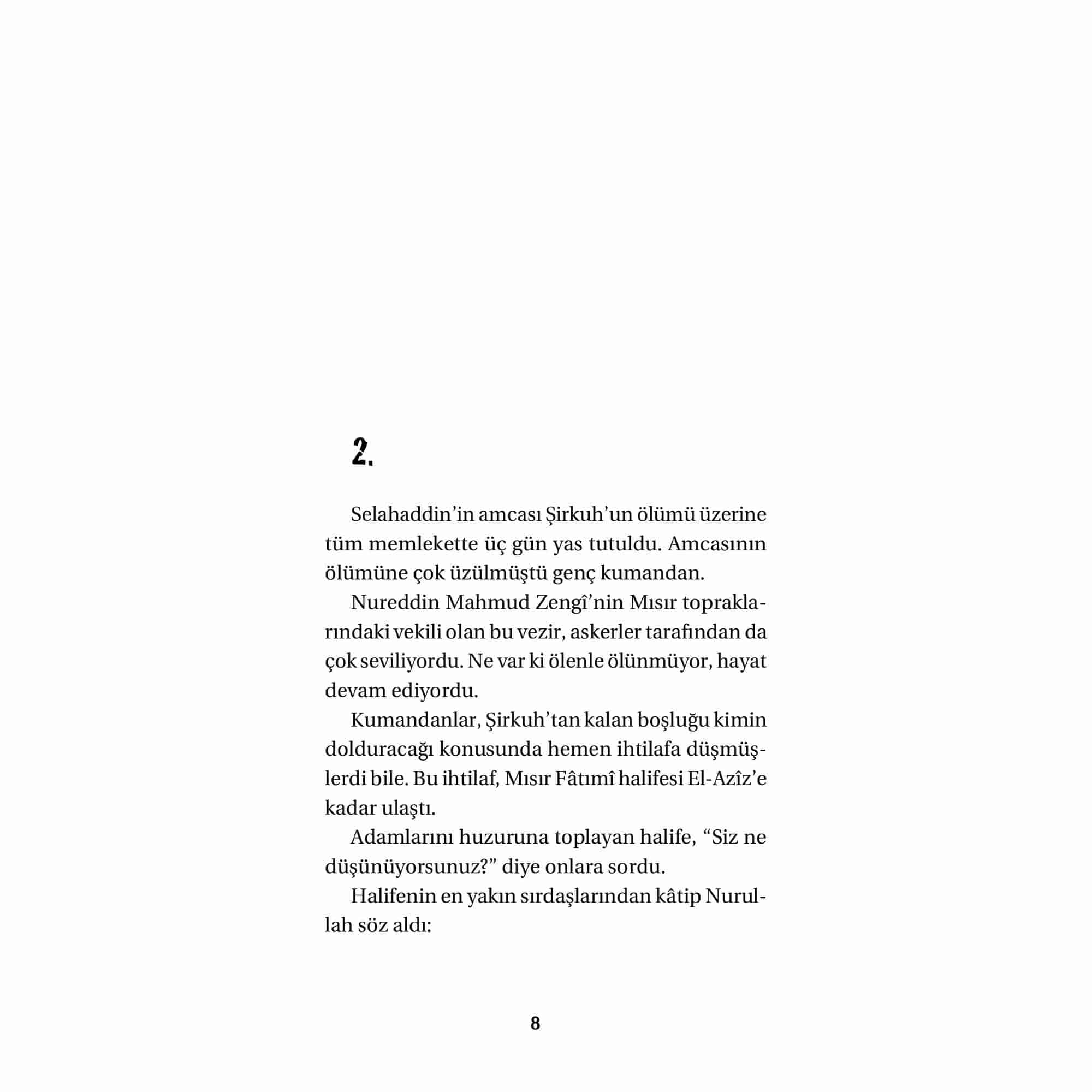 2.

Selahaddin’in amcası Şirkuh’un ölümü üzerine tüm memlekette üç gün yas tutuldu. Amcasının ölümüne çok üzülmüştü genç kumandan.

Nureddin Mahmud Zengî’nin Mısır topraklarındaki vekili olan bu vezir, askerler tarafından da çok seviliyordu. Ne var ki ölenle ölünmüyor, hayat devam ediyordu.

Kumandanlar, Şirkuh’tan kalan boşluğu kimin dolduracağı konusunda hemen ihtilafa düşmüşlerdi bile. Bu ihtilaf, Mısır Fâtımî halifesi El-Azîz’e kadar ulaştı.

Adamlarını huzuruna toplayan halife, “Siz ne düşünüyorsunuz?” diye onlara sordu.

Halifenin en yakın sırdaşlarından kâtip Nurullah söz aldı:

8